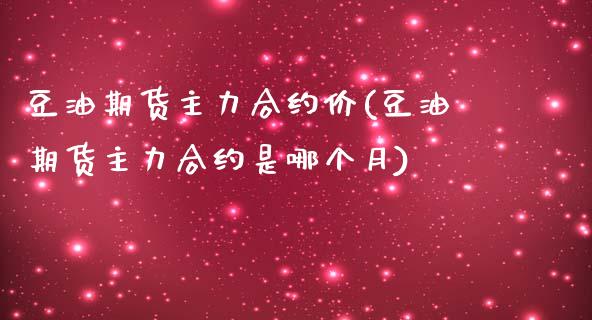 豆油期货主力合约价(豆油期货主力合约是哪个月)